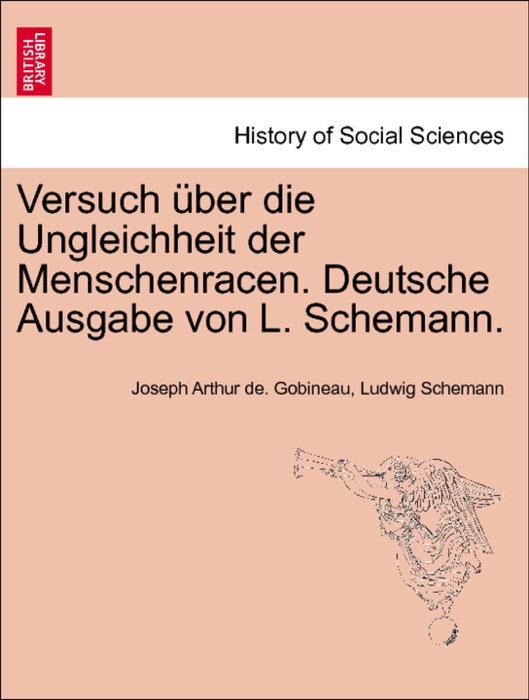 BRITISH LIBRARY

History of Social Sciences

Versuch über die Ungleichheit der Menschenracen. Deutsche Ausgabe von L. Schemann.

Joseph Arthur de. Gobineau, Ludwig Schemann